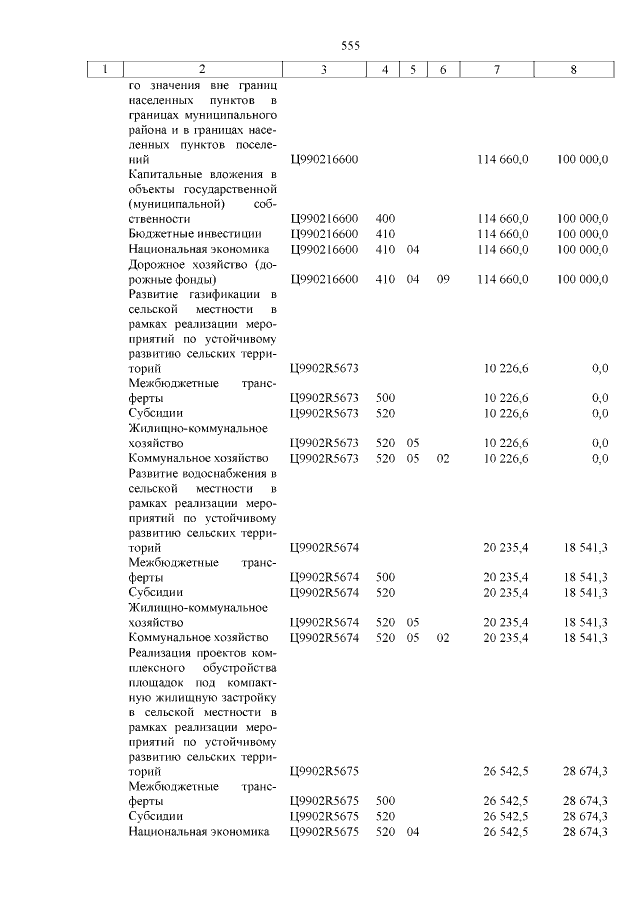 555

| 1 | 2 | 3 | 4 | 5 | 6 | 7 | 8 |
|---|---|---|---|---|---|---|---|
| | го значения вне границ населенных пунктов в границах муниципального района и в границах населенных пунктов поселений | Ц990216600 | | | | 114 660,0 | 100 000,0 |
| | Капитальные вложения в объекты государственной (муниципальной) собственности | Ц990216600 | 400 | | | 114 660,0 | 100 000,0 |
| | Бюджетные инвестиции | Ц990216600 | 410 | | | 114 660,0 | 100 000,0 |
| | Национальная экономика | Ц990216600 | 410 | 04 | | 114 660,0 | 100 000,0 |
| | Дорожное хозяйство (дорожные фонды) | Ц990216600 | 410 | 04 | 09 | 114 660,0 | 100 000,0 |
| | Развитие газификации в сельской местности в рамках реализации мероприятий по устойчивому развитию сельских территорий | Ц9902R5673 | | | | 10 226,6 | 0,0 |
| | Межбюджетные трансферты | Ц9902R5673 | 500 | | | 10 226,6 | 0,0 |
| | Субсидии | Ц9902R5673 | 520 | | | 10 226,6 | 0,0 |
| | Жилищно-коммунальное хозяйство | Ц9902R5673 | 520 | 05 | | 10 226,6 | 0,0 |
| | Коммунальное хозяйство | Ц9902R5673 | 520 | 05 | 02 | 10 226,6 | 0,0 |
| | Развитие водоснабжения в сельской местности в рамках реализации мероприятий по устойчивому развитию сельских территорий | Ц9902R5674 | | | | 20 235,4 | 18 541,3 |
| | Межбюджетные трансферты | Ц9902R5674 | 500 | | | 20 235,4 | 18 541,3 |
| | Субсидии | Ц9902R5674 | 520 | | | 20 235,4 | 18 541,3 |
| | Жилищно-коммунальное хозяйство | Ц9902R5674 | 520 | 05 | | 20 235,4 | 18 541,3 |
| | Коммунальное хозяйство | Ц9902R5674 | 520 | 05 | 02 | 20 235,4 | 18 541,3 |
| | Реализация проектов комплексного обустройства площадок под компактную жилищную застройку в сельской местности в рамках реализации мероприятий по устойчивому развитию сельских территорий | Ц9902R5675 | | | | 26 542,5 | 28 674,3 |
| | Межбюджетные трансферты | Ц9902R5675 | 500 | | | 26 542,5 | 28 674,3 |
| | Субсидии | Ц9902R5675 | 520 | | | 26 542,5 | 28 674,3 |
| | Национальная экономика | Ц9902R5675 | 520 | 04 | | 26 542,5 | 28 674,3 |